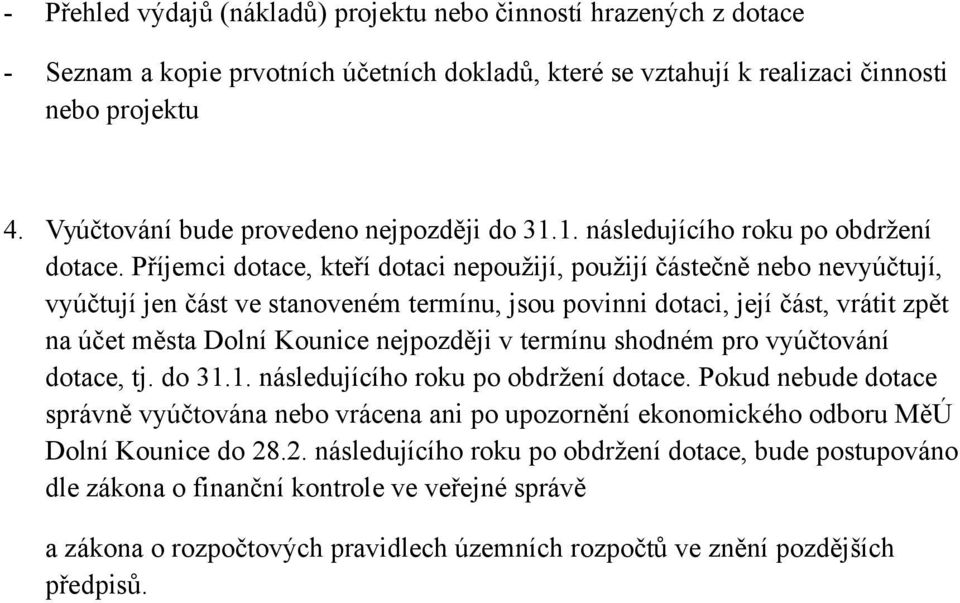 - Přehled výdajů (nákladů) projektu nebo činností hrazených z dotace

- Seznam a kopie prvotních účetních dokladů, které se vztahují k realizaci činnosti nebo projektu

4. Vyúčtování bude provedeno nejpozději do 31.1. následujícího roku po obdržení dotace. Příjemci dotace, kteří dotaci nepoužijí, použijí částečně nebo nevyúčtují, vyúčtují jen část ve stanoveném termínu, jsou povinni dotaci, její část, vrátit zpět na účet města Dolní Kounice nejpozději v termínu shodném pro vyúčtování dotace, tj. do 31.1. následujícího roku po obdržení dotace. Pokud nebude dotace správně vyúčtována nebo vrácena ani po upozornění ekonomického odboru MěÚ Dolní Kounice do 28.2. následujícího roku po obdržení dotace, bude postupováno dle zákona o finanční kontrole ve veřejné správě

a zákona o rozpočtových pravidlech územních rozpočtů ve znění pozdějších předpisů.